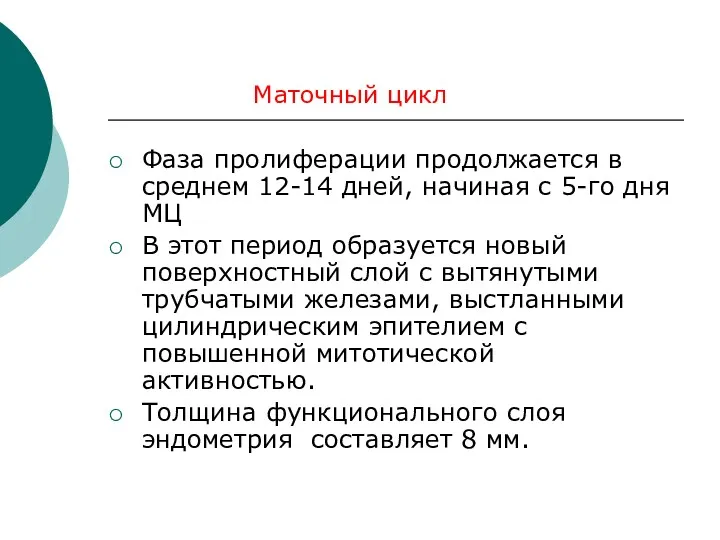 Маточный цикл

○ Фаза пролиферации продолжается в среднем 12-14 дней, начиная с 5-го дня МЦ

○ В этот период образуется новый поверхностный слой с вытянутыми трубчатыми железами, выстланными цилиндрическим эпителием с повышенной митотической активностью.

○ Толщина функционального слоя эндометрия составляет 8 мм.